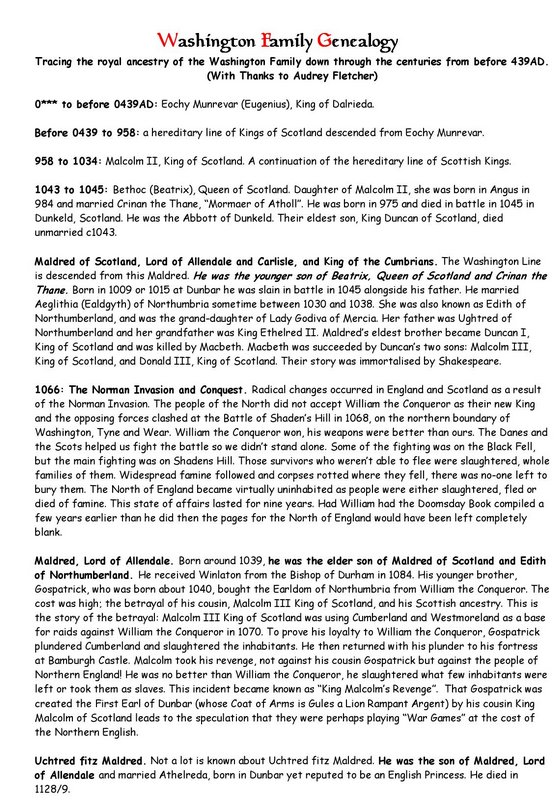 Washington Family Genealogy

Tracing the royal ancestry of the Washington Family down through the centuries from before 439AD.
(With Thanks to Audrey Fletcher)

0*** to before 0439AD: Eochy Munrevar (Eugenius), King of Dalrieda.

Before 0439 to 958: a hereditary line of Kings of Scotland descended from Eochy Munrevar.

958 to 1034: Malcolm II, King of Scotland. A continuation of the hereditary line of Scottish Kings.

1043 to 1045: Bethoc (Beatrix), Queen of Scotland. Daughter of Malcolm II, she was born in Angus in 984 and married Crinan the Thane, "Mormaer of Atholl". He was born in 975 and died in battle in 1045 in Dunkeld, Scotland. He was the Abbott of Dunkeld. Their eldest son, King Duncan of Scotland, died unmarried c1043.

Maldred of Scotland, Lord of Allendale and Carlisle, and King of the Cumbrians. The Washington Line is descended from this Maldred. He was the younger son of Beatrix, Queen of Scotland and Crinan the Thane. Born in 1009 or 1015 at Dunbar he was slain in battle in 1045 alongside his father. He married Aeglithia (Ealdgyth) of Northumbria sometime between 1030 and 1038. She was also known as Edith of Northumberland, and was the grand-daughter of Lady Godiva of Mercia. Her father was Ughtred of Northumberland and her grandfather was King Ethelred II. Maldred's eldest brother became Duncan I, King of Scotland and was killed by Macbeth. Macbeth was succeeded by Duncan's two sons: Malcolm III, King of Scotland, and Donald III, King of Scotland. Their story was immortalised by Shakespeare.

1066: The Norman Invasion and Conquest. Radical changes occurred in England and Scotland as a result of the Norman Invasion. The people of the North did not accept William the Conqueror as their new King and the opposing forces clashed at the Battle of Shaden's Hill in 1068, on the northern boundary of Washington, Tyne and Wear. William the Conqueror won, his weapons were better than ours. The Danes and the Scots helped us fight the battle so we didn't stand alone. Some of the fighting was on the Black Fell, but the main fighting was on Shadens Hill. Those survivors who weren't able to flee were slaughtered, whole families of them. Widespread famine followed and corpses rotted where they fell, there was no-one left to bury them. The North of England became virtually uninhabited as people were either slaughtered, fled or died of famine. This state of affairs lasted for nine years. Had William had the Doomsday Book compiled a few years earlier than he did then the pages for the North of England would have been left completely blank.

Maldred, Lord of Allendale. Born around 1039, he was the elder son of Maldred of Scotland and Edith of Northumberland. He received Winlaton from the Bishop of Durham in 1084. His younger brother, Gospatrick, who was born about 1040, bought the Earldom of Northumbria from William the Conqueror. The cost was high; the betrayal of his cousin, Malcolm III King of Scotland, and his Scottish ancestry. This is the story of the betrayal: Malcolm III King of Scotland was using Cumberland and Westmoreland as a base for raids against William the Conqueror in 1070. To prove his loyalty to William the Conqueror, Gospatrick plundered Cumberland and slaughtered the inhabitants. He then returned with his plunder to his fortress at Bamburgh Castle. Malcolm took his revenge, not against his cousin Gospatrick but against the people of Northern England! He was no better than William the Conqueror, he slaughtered what few inhabitants were left or took them as slaves. This incident became known as "King Malcolm's Revenge". That Gospatrick was created the First Earl of Dunbar (whose Coat of Arms is Gules a Lion Rampant Argent) by his cousin King Malcolm of Scotland leads to the speculation that they were perhaps playing "War Games" at the cost of the Northern English.

Uchtred fitz Maldred. Not a lot is known about Uchtred fitz Maldred. He was the son of Maldred, Lord of Allendale and married Athelreda, born in Dunbar yet reputed to be an English Princess. He died in 1128/9.